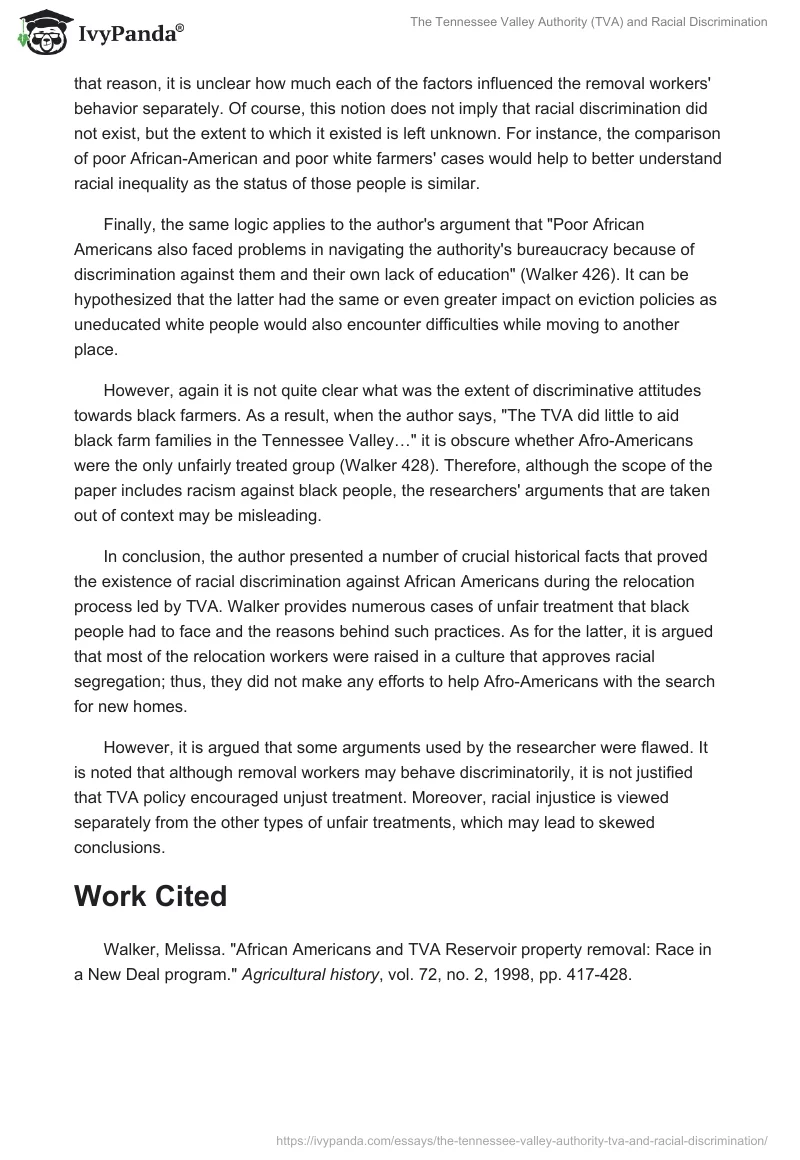 IvyPanda®

The Tennessee Valley Authority (TVA) and Racial Discrimination

that reason, it is unclear how much each of the factors influenced the removal workers' behavior separately. Of course, this notion does not imply that racial discrimination did not exist, but the extent to which it existed is left unknown. For instance, the comparison of poor African-American and poor white farmers' cases would help to better understand racial inequality as the status of those people is similar.

Finally, the same logic applies to the author's argument that "Poor African Americans also faced problems in navigating the authority's bureaucracy because of discrimination against them and their own lack of education" (Walker 426). It can be hypothesized that the latter had the same or even greater impact on eviction policies as uneducated white people would also encounter difficulties while moving to another place.

However, again it is not quite clear what was the extent of discriminative attitudes towards black farmers. As a result, when the author says, "The TVA did little to aid black farm families in the Tennessee Valley…" it is obscure whether Afro-Americans were the only unfairly treated group (Walker 428). Therefore, although the scope of the paper includes racism against black people, the researchers' arguments that are taken out of context may be misleading.

In conclusion, the author presented a number of crucial historical facts that proved the existence of racial discrimination against African Americans during the relocation process led by TVA. Walker provides numerous cases of unfair treatment that black people had to face and the reasons behind such practices. As for the latter, it is argued that most of the relocation workers were raised in a culture that approves racial segregation; thus, they did not make any efforts to help Afro-Americans with the search for new homes.

However, it is argued that some arguments used by the researcher were flawed. It is noted that although removal workers may behave discriminatorily, it is not justified that TVA policy encouraged unjust treatment. Moreover, racial injustice is viewed separately from the other types of unfair treatments, which may lead to skewed conclusions.

Work Cited

Walker, Melissa. "African Americans and TVA Reservoir property removal: Race in a New Deal program." Agricultural history, vol. 72, no. 2, 1998, pp. 417-428.

https://ivypanda.com/essays/the-tennessee-valley-authority-tva-and-racial-discrimination/